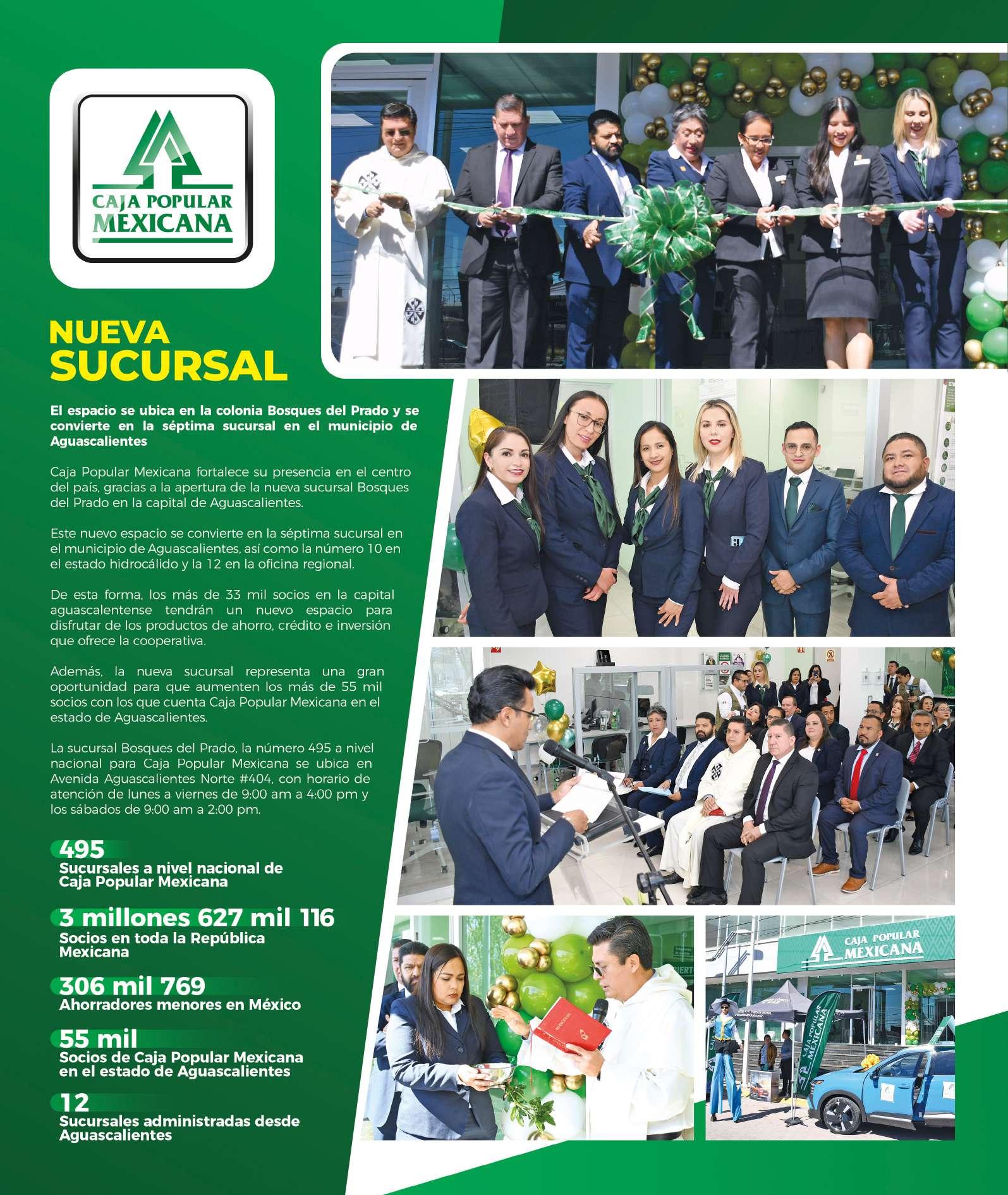 CAJA POPULAR MEXICANA

NUEVA SUCURSAL

El espacio se ubica en la colonia Bosques del Prado y se convierte en la séptima sucursal en el municipio de Aguascalientes

Caja Popular Mexicana fortalece su presencia en el centro del país, gracias a la apertura de la nueva sucursal Bosques del Prado en la capital de Aguascalientes.

Este nuevo espacio se convierte en la séptima sucursal en el municipio de Aguascalientes, así como la número 10 en el estado hidrocálido y la 12 en la oficina regional.

De esta forma, los más de 33 mil socios en la capital aguascalentense tendrán un nuevo espacio para disfrutar de los productos de ahorro, crédito e inversión que ofrece la cooperativa.

Además, la nueva sucursal representa una gran oportunidad para que aumenten los más de 55 mil socios con los que cuenta Caja Popular Mexicana en el estado de Aguascalientes.

La sucursal Bosques del Prado, la número 495 a nivel nacional para Caja Popular Mexicana se ubica en Avenida Aguascalientes Norte #404, con horario de atención de lunes a viernes de 9:00 am a 4:00 pm y los sábados de 9:00 am a 2:00 pm.

495
Sucursales a nivel nacional de Caja Popular Mexicana

3 millones 627 mil 116
Socios en toda la República Mexicana

306 mil 769
Ahorradores menores en México

55 mil
Socios de Caja Popular Mexicana en el estado de Aguascalientes

12
Sucursales administradas desde Aguascalientes

CAJA POPULAR MEXICANA

CAJA POPULAR MEXICANA